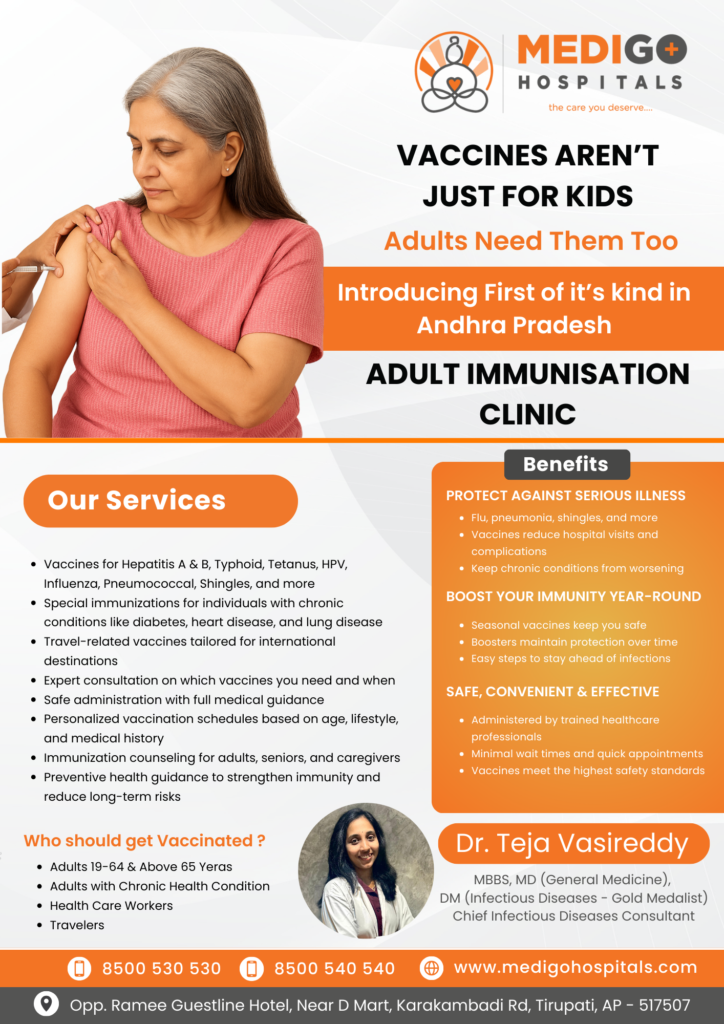 MEDIGO
HOSPITALS
the care you deserve....

VACCINES AREN'T JUST FOR KIDS

Adults Need Them Too

Introducing First of it's kind in Andhra Pradesh

ADULT IMMUNISATION CLINIC

Our Services

• Vaccines for Hepatitis A & B, Typhoid, Tetanus, HPV, Influenza, Pneumococcal, Shingles, and more
• Special immunizations for individuals with chronic conditions like diabetes, heart disease, and lung disease
• Travel-related vaccines tailored for international destinations
• Expert consultation on which vaccines you need and when
• Safe administration with full medical guidance
• Personalized vaccination schedules based on age, lifestyle, and medical history
• Immunization counseling for adults, seniors, and caregivers
• Preventive health guidance to strengthen immunity and reduce long-term risks

Who should get Vaccinated ?

• Adults 19-64 & Above 65 Yeras
• Adults with Chronic Health Condition
• Health Care Workers
• Travelers

Benefits

PROTECT AGAINST SERIOUS ILLNESS

• Flu, pneumonia, shingles, and more
• Vaccines reduce hospital visits and complications
• Keep chronic conditions from worsening

BOOST YOUR IMMUNITY YEAR-ROUND

• Seasonal vaccines keep you safe
• Boosters maintain protection over time
• Easy steps to stay ahead of infections

SAFE, CONVENIENT & EFFECTIVE

• Administered by trained healthcare professionals
• Minimal wait times and quick appointments
• Vaccines meet the highest safety standards

Dr. Teja Vasireddy

MBBS, MD (General Medicine),
DM (Infectious Diseases - Gold Medalist)
Chief Infectious Diseases Consultant

8500 530 530 8500 540 540 www.medigohospitals.com

Opp. Ramee Guestline Hotel, Near D Mart, Karakambadi Rd, Tirupati, AP - 517507